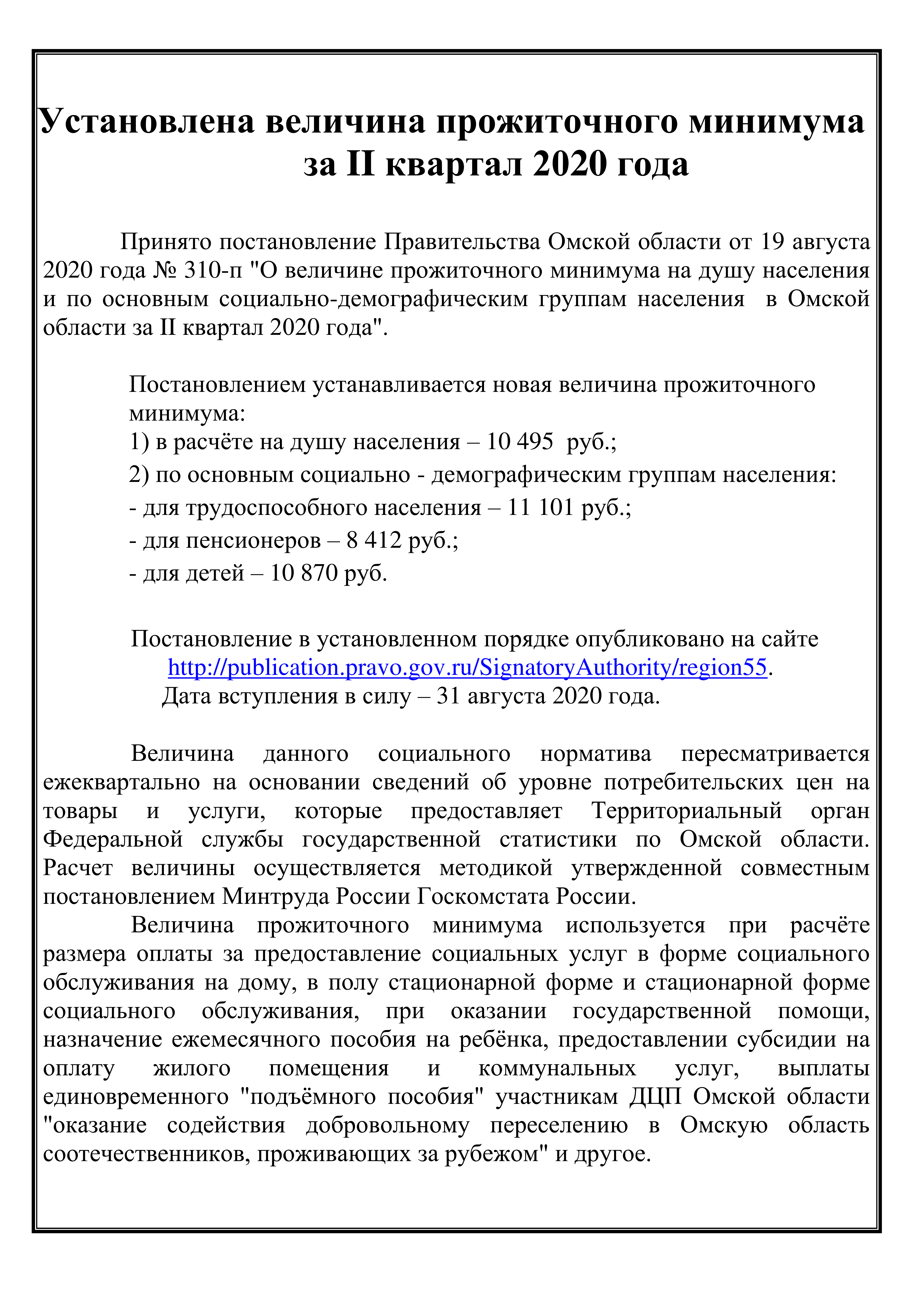 Установлена величина прожиточного минимума за II квартал 2020 года

Принято постановление Правительства Омской области от 19 августа 2020 года № 310-п "О величине прожиточного минимума на душу населения и по основным социально-демографическим группам населения в Омской области за II квартал 2020 года".

Постановлением устанавливается новая величина прожиточного минимума:
1) в расчёте на душу населения – 10 495 руб.;
2) по основным социально - демографическим группам населения:
- для трудоспособного населения – 11 101 руб.;
- для пенсионеров – 8 412 руб.;
- для детей – 10 870 руб.

Постановление в установленном порядке опубликовано на сайте http://publication.pravo.gov.ru/SignatoryAuthority/region55.
Дата вступления в силу – 31 августа 2020 года.

Величина данного социального норматива пересматривается ежеквартально на основании сведений об уровне потребительских цен на товары и услуги, которые предоставляет Территориальный орган Федеральной службы государственной статистики по Омской области. Расчет величины осуществляется методикой утвержденной совместным постановлением Минтруда России Госкомстата России.

Величина прожиточного минимума используется при расчёте размера оплаты за предоставление социальных услуг в форме социального обслуживания на дому, в полу стационарной форме и стационарной форме социального обслуживания, при оказании государственной помощи, назначение ежемесячного пособия на ребёнка, предоставлении субсидии на оплату жилого помещения и коммунальных услуг, выплаты единовременного "подъёмного пособия" участникам ДЦП Омской области "оказание содействия добровольному переселению в Омскую область соотечественников, проживающих за рубежом" и другое.